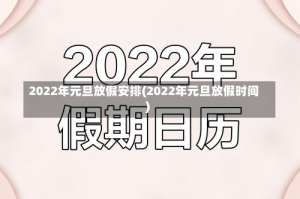 2022年

2022年元旦放假安排(2022年元旦放假时间)

假期日历